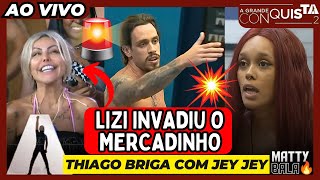 AO VIVO

A GRANDE CONQUISTA 2

LIZI INVADIU O MERCADINHO

THIAGO BRIGA COM JEY JEY

MATTY BALA